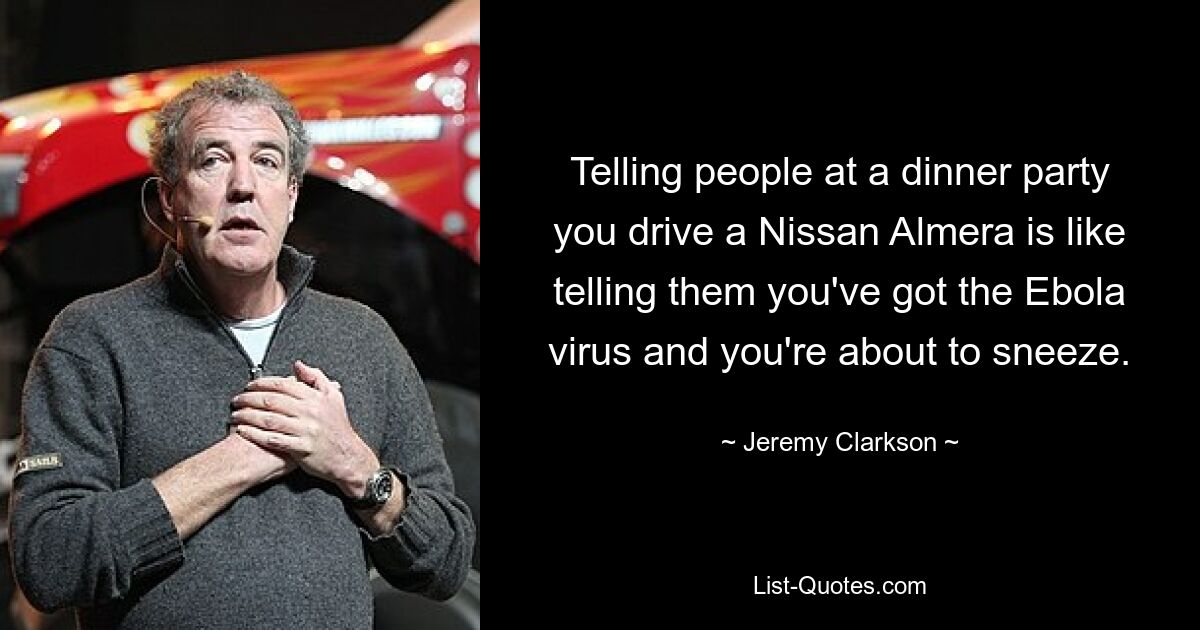 Telling people at a dinner party you drive a Nissan Almera is like telling them you've got the Ebola virus and you're about to sneeze.

~ Jeremy Clarkson ~

List-Quotes.com